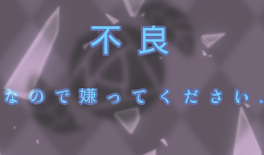 不良

なので嫌ってください.